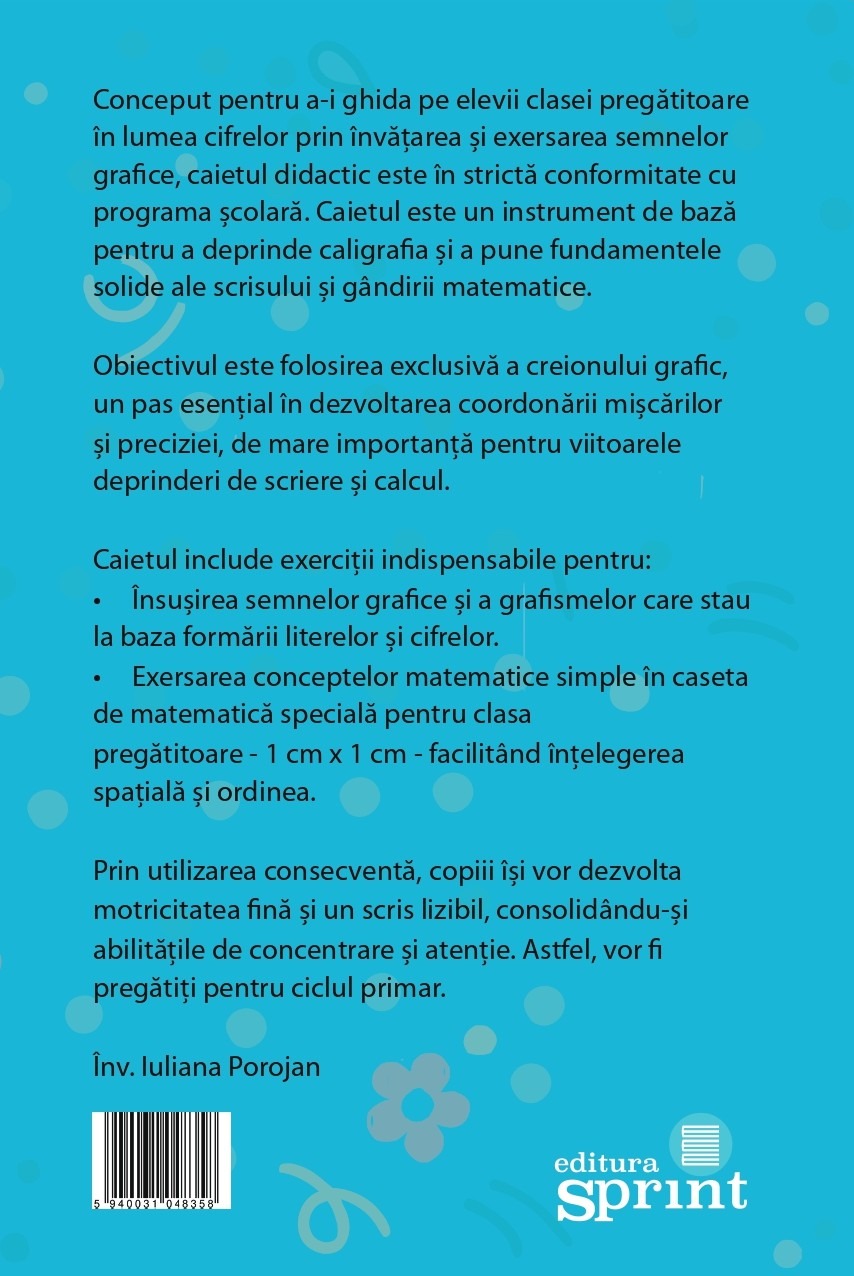 Conceput pentru a-i ghida pe elevii clasei pregătitoare în lumea cifrelor prin învățarea și exersarea semnelor grafice, caietul didactic este în strictă conformitate cu programa școlară. Caietul este un instrument de bază pentru a deprinde caligrafia și a pune fundamentele solide ale scrisului și gândirii matematice.

Obiectivul este folosirea exclusivă a creionului grafic, un pas esențial în dezvoltarea coordonării mișcărilor și preciziei, de mare importanță pentru viitoarele deprinderi de scriere și calcul.

Caietul include exerciții indispensabile pentru:
• Însușirea semnelor grafice și a grafismelor care stau la baza formării literelor și cifrelor.
• Exersarea conceptelor matematice simple în caseta de matematică specială pentru clasa pregătitoare - 1 cm x 1 cm - facilitând înțelegerea spațială și ordinea.

Prin utilizarea consecventă, copiii își vor dezvolta motricitatea fină și un scris lizibil, consolidându-și abilitățile de concentrare și atenție. Astfel, vor fi pregătiți pentru ciclul primar.

Înv. Iuliana Porojan

5 940031 048358

editura sprint